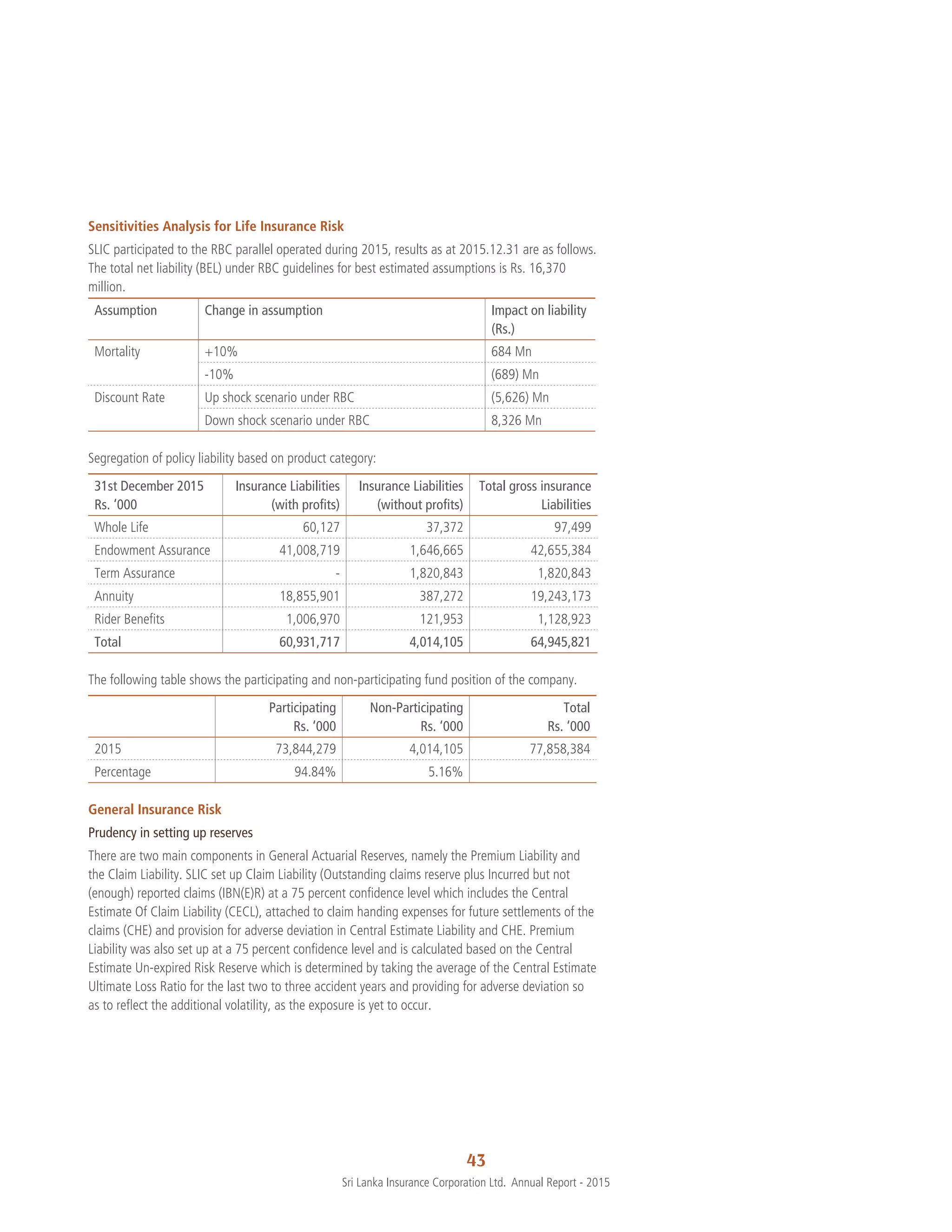 Sensitivities Analysis for Life Insurance Risk

SLIC participated to the RBC parallel operated during 2015, results as at 2015.12.31 are as follows. The total net liability (BEL) under RBC guidelines for best estimated assumptions is Rs. 16,370 million.

| Assumption | Change in assumption | Impact on liability (Rs.) |
|---|---|---|
| Mortality | +10% | 684 Mn |
| | -10% | (689) Mn |
| Discount Rate | Up shock scenario under RBC | (5,626) Mn |
| | Down shock scenario under RBC | 8,326 Mn |

Segregation of policy liability based on product category:

| 31st December 2015 Rs. '000 | Insurance Liabilities (with profits) | Insurance Liabilities (without profits) | Total gross insurance Liabilities |
|---|---|---|---|
| Whole Life | 60,127 | 37,372 | 97,499 |
| Endowment Assurance | 41,008,719 | 1,646,665 | 42,655,384 |
| Term Assurance | - | 1,820,843 | 1,820,843 |
| Annuity | 18,855,901 | 387,272 | 19,243,173 |
| Rider Benefits | 1,006,970 | 121,953 | 1,128,923 |
| Total | 60,931,717 | 4,014,105 | 64,945,821 |

The following table shows the participating and non-participating fund position of the company.

| | Participating Rs. '000 | Non-Participating Rs. '000 | Total Rs. '000 |
|---|---|---|---|
| 2015 | 73,844,279 | 4,014,105 | 77,858,384 |
| Percentage | 94.84% | 5.16% | |

General Insurance Risk

Prudency in setting up reserves

There are two main components in General Actuarial Reserves, namely the Premium Liability and the Claim Liability. SLIC set up Claim Liability (Outstanding claims reserve plus Incurred but not (enough) reported claims (IBN(E)R) at a 75 percent confidence level which includes the Central Estimate Of Claim Liability (CECL), attached to claim handing expenses for future settlements of the claims (CHE) and provision for adverse deviation in Central Estimate Liability and CHE. Premium Liability was also set up at a 75 percent confidence level and is calculated based on the Central Estimate Un-expired Risk Reserve which is determined by taking the average of the Central Estimate Ultimate Loss Ratio for the last two to three accident years and providing for adverse deviation so as to reflect the additional volatility, as the exposure is yet to occur.

43

Sri Lanka Insurance Corporation Ltd. Annual Report - 2015